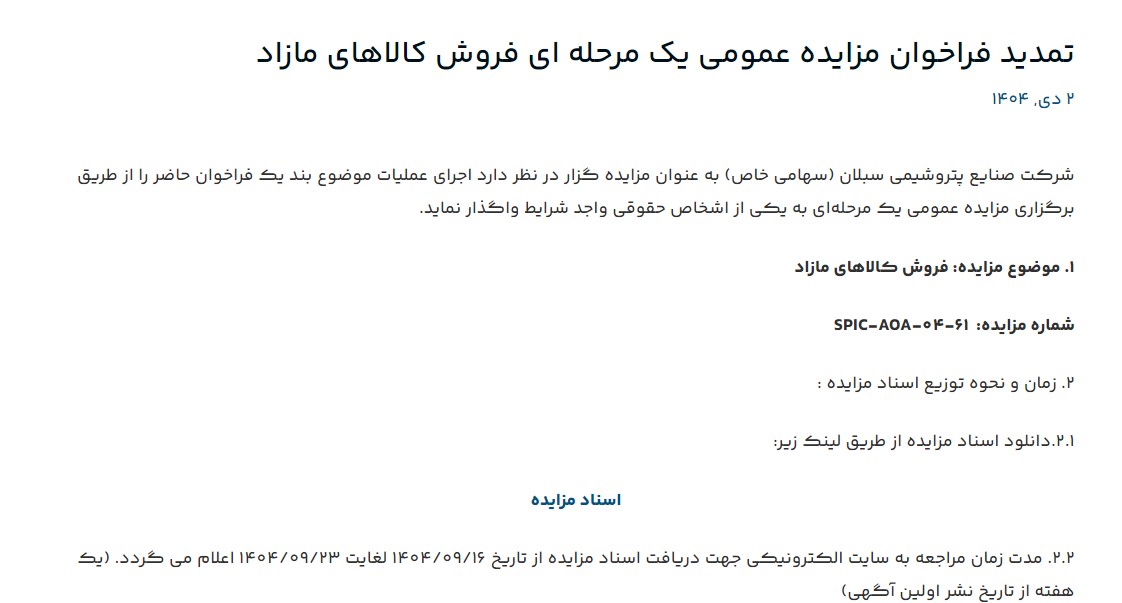 تمدید فراخوان مزایده عمومی یک مرحله ای فروش کالاهای مازاد

۲ دی, ۱۴۰۴

شرکت صنایع پتروشیمی سبلان (سهامی خاص) به عنوان مزایده گزار در نظر دارد اجرای عملیات موضوع بند یک فراخوان حاضر را از طریق برگزاری مزایده عمومی یک مرحله‌ای به یکی از اشخاص حقوقی واجد شرایط واگذار نماید.

۱. موضوع مزایده: فروش کالاهای مازاد

شماره مزایده: SPIC-AOA-۰۴-۶۱

۲. زمان و نحوه توزیع اسناد مزایده :

۲.۱.دانلود اسناد مزایده از طریق لینک زیر:

اسناد مزایده

۲.۲. مدت زمان مراجعه به سایت الکترونیکی جهت دریافت اسناد مزایده از تاریخ ۱۴۰۴/۰۹/۱۶ لغایت ۱۴۰۴/۰۹/۲۳ اعلام می گردد. (یک هفته از تاریخ نشر اولین آگهی)